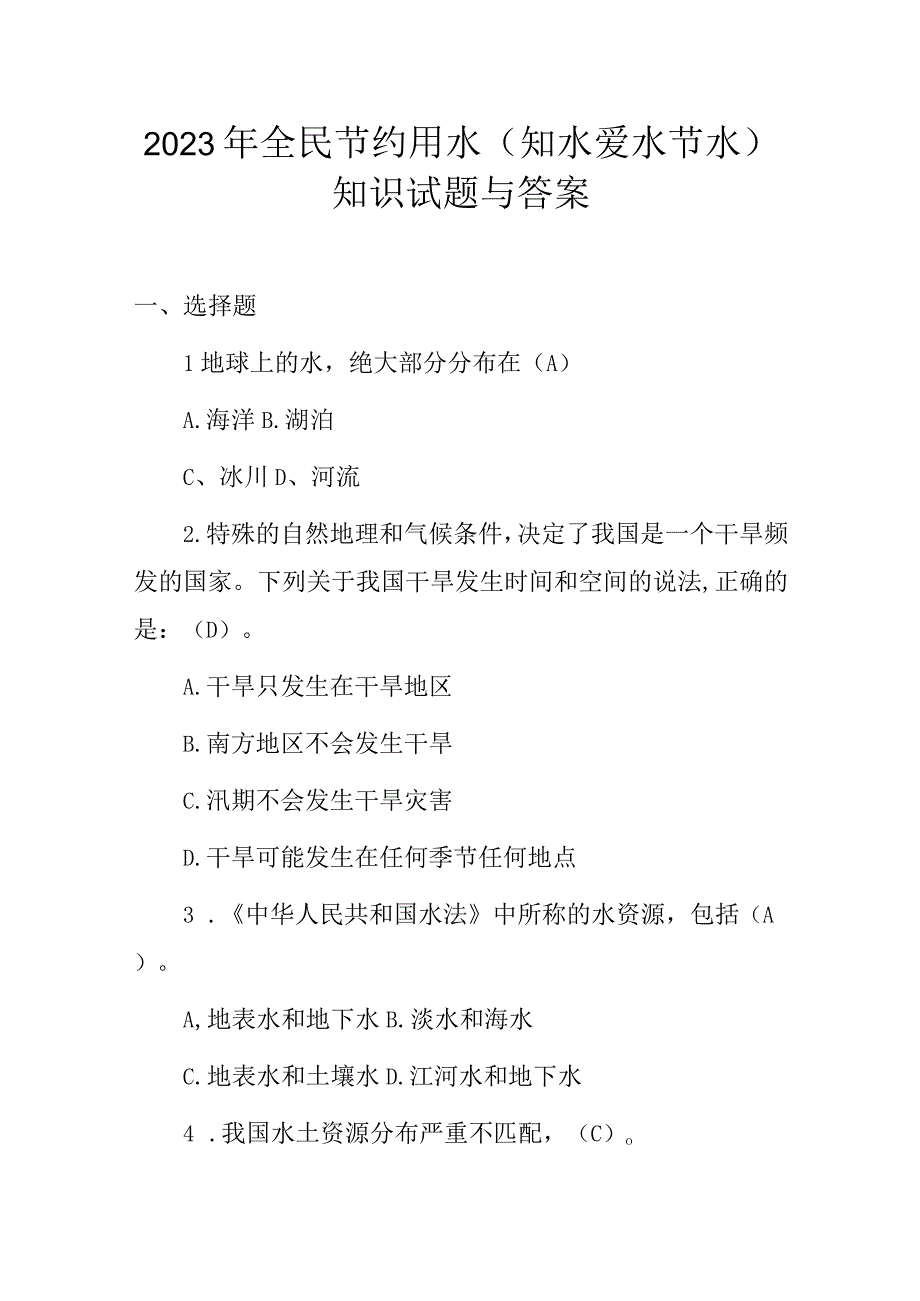 2023年全民节约用水（知水爱水节水）知识试题与答案

一、选择题

1地球上的水，绝大部分分布在（A）

A.海洋 B.湖泊

C、冰川 D、河流

2.特殊的自然地理和气候条件，决定了我国是一个干旱频发的国家。下列关于我国干旱发生时间和空间的说法，正确的是：（D）。

A.干旱只发生在干旱地区

B.南方地区不会发生干旱

C.汛期不会发生干旱灾害

D.干旱可能发生在任何季节任何地点

3．《中华人民共和国水法》中所称的水资源，包括（A）。

A，地表水和地下水 B.淡水和海水

C.地表水和土壤水 D.江河水和地下水

4．我国水土资源分布严重不匹配，（C）。